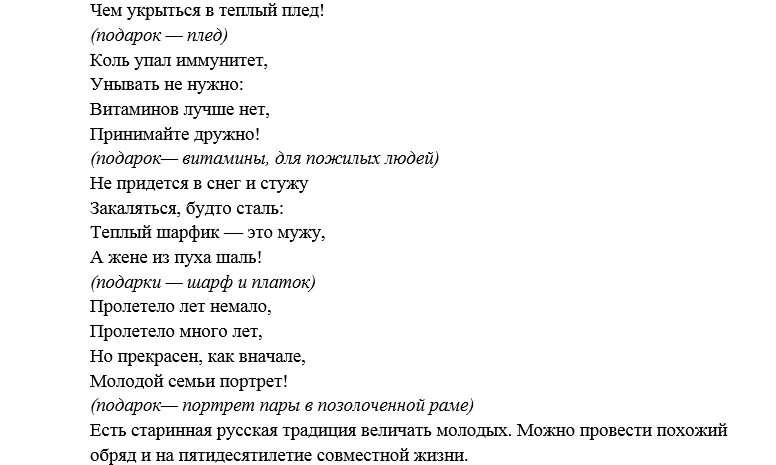 Чем укрыться в теплый плед!
(подарок — плед)
Коль упал иммунитет,
Унывать не нужно:
Витаминов лучше нет,
Принимайте дружно!
(подарок— витамины, для пожилых людей)
Не придется в снег и стужу
Закаляться, будто сталь:
Теплый шарфик — это мужу,
А жене из пуха шаль!
(подарки — шарф и платок)
Пролетело лет немало,
Пролетело много лет,
Но прекрасен, как вначале,
Молодой семьи портрет!
(подарок— портрет пары в позолоченной раме)
Есть старинная русская традиция величать молодых. Можно провести похожий обряд и на пятидесятилетие совместной жизни.